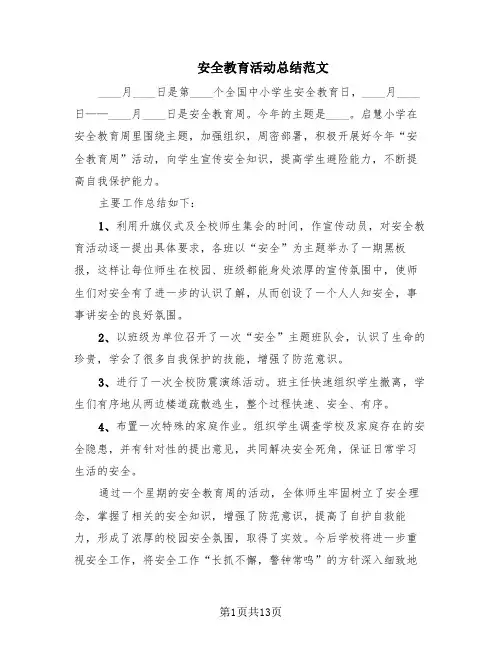 安全教育活动总结范文

____月____日是第____个全国中小学生安全教育日，____月____日——____月____日是安全教育周。今年的主题是____。启慧小学在安全教育周里围绕主题，加强组织，周密部署，积极开展好今年“安全教育周”活动，向学生宣传安全知识，提高学生避险能力，不断提高自我保护能力。

主要工作总结如下：

1、利用升旗仪式及全校师生集会的时间，作宣传动员，对安全教育活动逐一提出具体要求，各班以“安全”为主题举办了一期黑板报，这样让每位师生在校园、班级都能身处浓厚的宣传氛围中，使师生们对安全有了进一步的认识了解，从而创设了一个人人知安全，事事讲安全的良好氛围。

2、以班级为单位召开了一次“安全”主题班队会，认识了生命的珍贵，学会了很多自我保护的技能，增强了防范意识。

3、进行了一次全校防震演练活动。班主任快速组织学生撤离，学生们有序地从两边楼道疏散逃生，整个过程快速、安全、有序。

4、布置一次特殊的家庭作业。组织学生调查学校及家庭存在的安全隐患，并有针对性的提出意见，共同解决安全死角，保证日常学习生活的安全。

通过一个星期的安全教育周的活动，全体师生牢固树立了安全理念，掌握了相关的安全知识，增强了防范意识，提高了自护自救能力，形成了浓厚的校园安全氛围，取得了实效。今后学校将进一步重视安全工作，将安全工作“长抓不懈，警钟常鸣”的方针深入细致地

第1页共13页